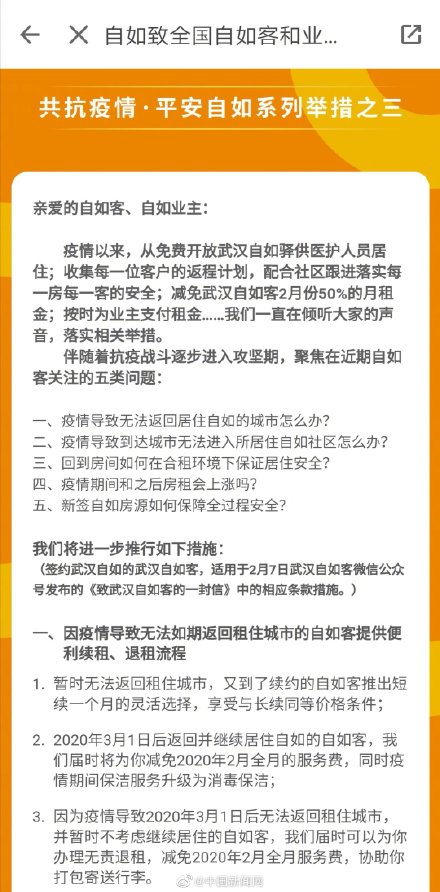 自如致全国自如客和业...

共抗疫情·平安自如系列举措之三

亲爱的自如客、自如业主：

疫情以来，从免费开放武汉自如驿供医护人员居住；收集每一位客户的返程计划，配合社区跟进落实每一房每一客的安全；减免武汉自如客2月份50%的月租金；按时为业主支付租金……我们一直在倾听大家的声音，落实相关举措。

伴随着抗疫战斗逐步进入攻坚期，聚焦在近期自如客关注的五类问题：

一、疫情导致无法返回居住自如的城市怎么办？
二、疫情导致到达城市无法进入所居住自如社区怎么办？
三、回到房间如何在合租环境下保证居住安全？
四、疫情期间和之后房租会上涨吗？
五、新签自如房源如何保障全过程安全？

我们将进一步推行如下措施：
（签约武汉自如的武汉自如客，适用于2月7日武汉自如客微信公众号发布的《致武汉自如客的一封信》中的相应条款措施。）

一、因疫情导致无法如期返回租住城市的自如客提供便利续租、退租流程

1. 暂时无法返回租住城市，又到了续约的自如客推出短续一个月的灵活选择，享受与长续同等价格条件；

2. 2020年3月1日后返回并继续居住自如的自如客，我们届时将为你减免2020年2月全月的服务费，同时疫情期间保洁服务升级为消毒保洁；

3. 因为疫情导致2020年3月1日后无法返回租住城市，并暂时不考虑继续居住的自如客，我们届时可以为你办理无责退租，减免2020年2月全月服务费，协助你打包寄送行李。

@中国新闻网